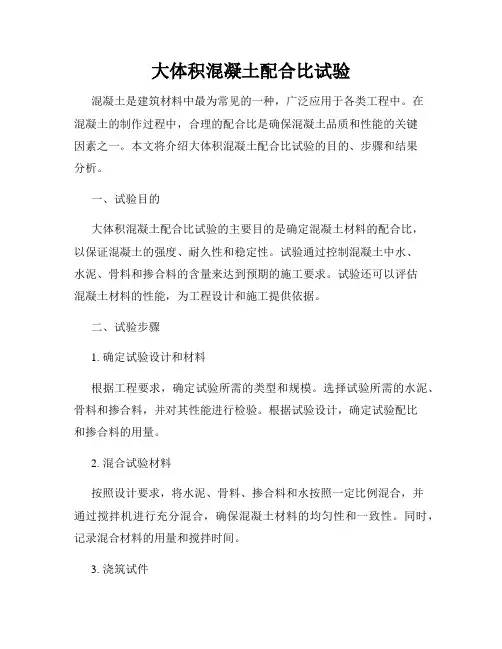 大体积混凝土配合比试验

混凝土是建筑材料中最为常见的一种，广泛应用于各类工程中。在混凝土的制作过程中，合理的配合比是确保混凝土品质和性能的关键因素之一。本文将介绍大体积混凝土配合比试验的目的、步骤和结果分析。

一、试验目的

大体积混凝土配合比试验的主要目的是确定混凝土材料的配合比，以保证混凝土的强度、耐久性和稳定性。试验通过控制混凝土中水、水泥、骨料和掺合料的含量来达到预期的施工要求。试验还可以评估混凝土材料的性能，为工程设计和施工提供依据。

二、试验步骤

1. 确定试验设计和材料

根据工程要求，确定试验所需的类型和规模。选择试验所需的水泥、骨料和掺合料，并对其性能进行检验。根据试验设计，确定试验配比和掺合料的用量。

2. 混合试验材料

按照设计要求，将水泥、骨料、掺合料和水按照一定比例混合，并通过搅拌机进行充分混合，确保混凝土材料的均匀性和一致性。同时，记录混合材料的用量和搅拌时间。

3. 浇筑试件